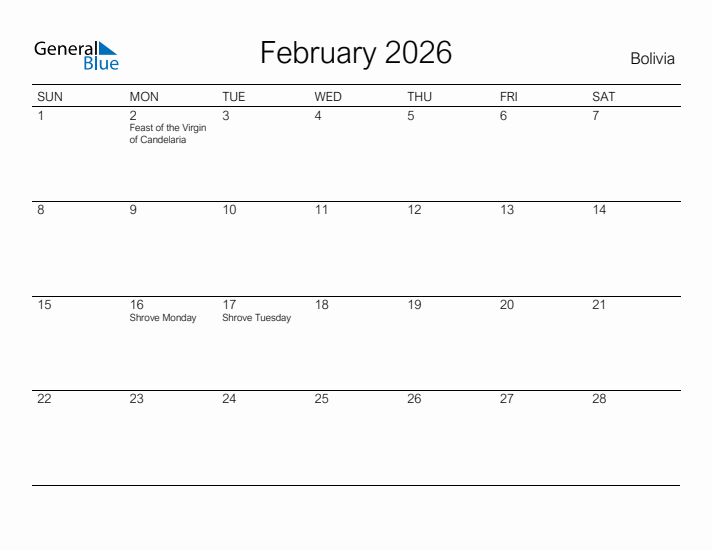 General Blue

February 2026

Bolivia

| SUN | MON | TUE | WED | THU | FRI | SAT |
|---|---|---|---|---|---|---|
| 1 | 2 Feast of the Virgin of Candelaria | 3 | 4 | 5 | 6 | 7 |
| 8 | 9 | 10 | 11 | 12 | 13 | 14 |
| 15 | 16 Shrove Monday | 17 Shrove Tuesday | 18 | 19 | 20 | 21 |
| 22 | 23 | 24 | 25 | 26 | 27 | 28 |